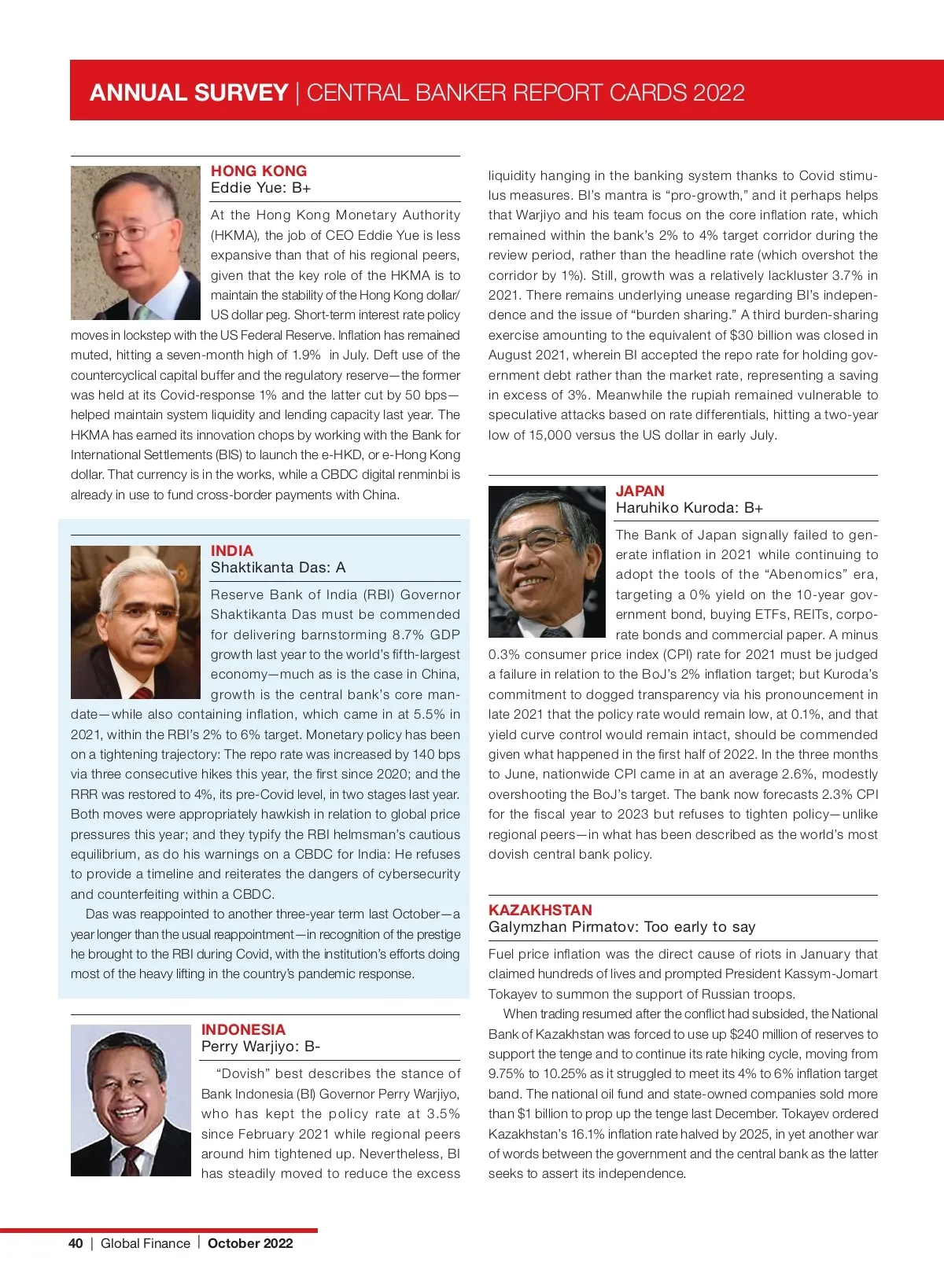 ANNUAL SURVEY | CENTRAL BANKER REPORT CARDS 2022

HONG KONG
Eddie Yue: B+

At the Hong Kong Monetary Authority (HKMA), the job of CEO Eddie Yue is less expansive than that of his regional peers, given that the key role of the HKMA is to maintain the stability of the Hong Kong dollar/US dollar peg. Short-term interest rate policy moves in lockstep with the US Federal Reserve. Inflation has remained muted, hitting a seven-month high of 1.9% in July. Deft use of the countercyclical capital buffer and the regulatory reserve—the former was held at its Covid-response 1% and the latter cut by 50 bps—helped maintain system liquidity and lending capacity last year. The HKMA has earned its innovation chops by working with the Bank for International Settlements (BIS) to launch the e-HKD, or e-Hong Kong dollar. That currency is in the works, while a CBDC digital renminbi is already in use to fund cross-border payments with China.

INDIA
Shaktikanta Das: A

Reserve Bank of India (RBI) Governor Shaktikanta Das must be commended for delivering barnstorming 8.7% GDP growth last year to the world's fifth-largest economy—much as is the case in China, growth is the central bank's core mandate—while also containing inflation, which came in at 5.5% in 2021, within the RBI's 2% to 6% target. Monetary policy has been on a tightening trajectory: The repo rate was increased by 140 bps via three consecutive hikes this year, the first since 2020; and the RRR was restored to 4%, its pre-Covid level, in two stages last year. Both moves were appropriately hawkish in relation to global price pressures this year; and they typify the RBI helmsman's cautious equilibrium, as do his warnings on a CBDC for India: He refuses to provide a timeline and reiterates the dangers of cybersecurity and counterfeiting within a CBDC.

Das was reappointed to another three-year term last October—a year longer than the usual reappointment—in recognition of the prestige he brought to the RBI during Covid, with the institution's efforts doing most of the heavy lifting in the country's pandemic response.

INDONESIA
Perry Warjiyo: B-

"Dovish" best describes the stance of Bank Indonesia (BI) Governor Perry Warjiyo, who has kept the policy rate at 3.5% since February 2021 while regional peers around him tightened up. Nevertheless, BI has steadily moved to reduce the excess liquidity hanging in the banking system thanks to Covid stimulus measures. BI's mantra is "pro-growth," and it perhaps helps that Warjiyo and his team focus on the core inflation rate, which remained within the bank's 2% to 4% target corridor during the review period, rather than the headline rate (which overshot the corridor by 1%). Still, growth was a relatively lackluster 3.7% in 2021. There remains underlying unease regarding BI's independence and the issue of "burden sharing." A third burden-sharing exercise amounting to the equivalent of $30 billion was closed in August 2021, wherein BI accepted the repo rate for holding government debt rather than the market rate, representing a saving in excess of 3%. Meanwhile the rupiah remained vulnerable to speculative attacks based on rate differentials, hitting a two-year low of 15,000 versus the US dollar in early July.

JAPAN
Haruhiko Kuroda: B+

The Bank of Japan signally failed to generate inflation in 2021 while continuing to adopt the tools of the "Abenomics" era, targeting a 0% yield on the 10-year government bond, buying ETFs, REITs, corporate bonds and commercial paper. A minus 0.3% consumer price index (CPI) rate for 2021 must be judged a failure in relation to the BoJ's 2% inflation target; but Kuroda's commitment to dogged transparency via his pronouncement in late 2021 that the policy rate would remain low, at 0.1%, and that yield curve control would remain intact, should be commended given what happened in the first half of 2022. In the three months to June, nationwide CPI came in at an average 2.6%, modestly overshooting the BoJ's target. The bank now forecasts 2.3% CPI for the fiscal year to 2023 but refuses to tighten policy—unlike regional peers—in what has been described as the world's most dovish central bank policy.

KAZAKHSTAN
Galymzhan Pirmatov: Too early to say

Fuel price inflation was the direct cause of riots in January that claimed hundreds of lives and prompted President Kassym-Jomart Tokayev to summon the support of Russian troops.

When trading resumed after the conflict had subsided, the National Bank of Kazakhstan was forced to use up $240 million of reserves to support the tenge and to continue its rate hiking cycle, moving from 9.75% to 10.25% as it struggled to meet its 4% to 6% inflation target band. The national oil fund and state-owned companies sold more than $1 billion to prop up the tenge last December. Tokayev ordered Kazakhstan's 16.1% inflation rate halved by 2025, in yet another war of words between the government and the central bank as the latter seeks to assert its independence.

40 | Global Finance | October 2022